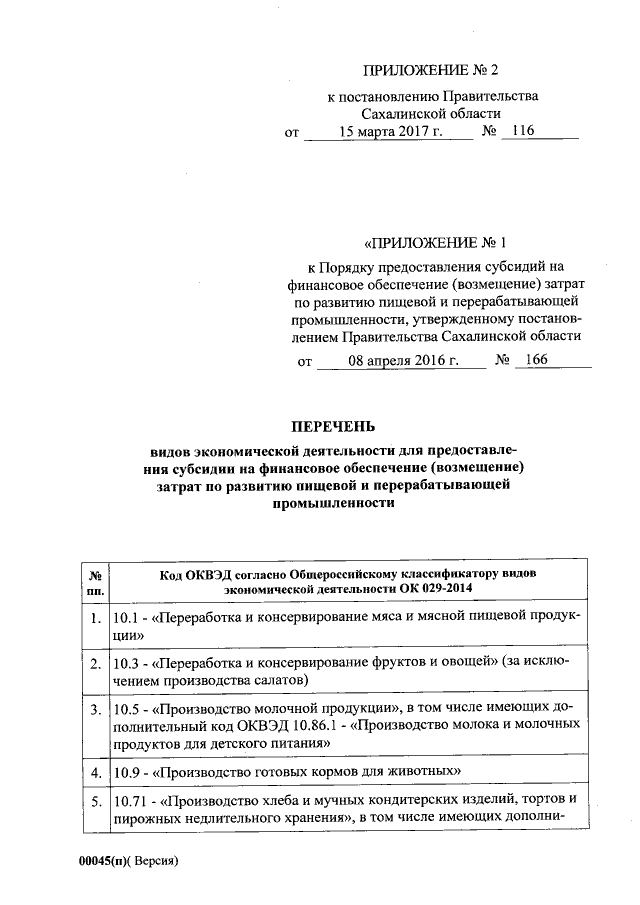 ПРИЛОЖЕНИЕ № 2

к постановлению Правительства Сахалинской области

от 15 марта 2017 г. № 116

«ПРИЛОЖЕНИЕ № 1

к Порядку предоставления субсидий на финансовое обеспечение (возмещение) затрат по развитию пищевой и перерабатывающей промышленности, утвержденному постановлением Правительства Сахалинской области

от 08 апреля 2016 г. № 166

ПЕРЕЧЕНЬ

видов экономической деятельности для предоставления субсидии на финансовое обеспечение (возмещение) затрат по развитию пищевой и перерабатывающей промышленности

| № пп. | Код ОКВЭД согласно Общероссийскому классификатору видов экономической деятельности ОК 029-2014 |
|---|---|
| 1. | 10.1 - «Переработка и консервирование мяса и мясной пищевой продукции» |
| 2. | 10.3 - «Переработка и консервирование фруктов и овощей» (за исключением производства салатов) |
| 3. | 10.5 - «Производство молочной продукции», в том числе имеющих дополнительный код ОКВЭД 10.86.1 - «Производство молока и молочных продуктов для детского питания» |
| 4. | 10.9 - «Производство готовых кормов для животных» |
| 5. | 10.71 - «Производство хлеба и мучных кондитерских изделий, тортов и пирожных недлительного хранения», в том числе имеющих дополни- |

00045(п)( Версия)